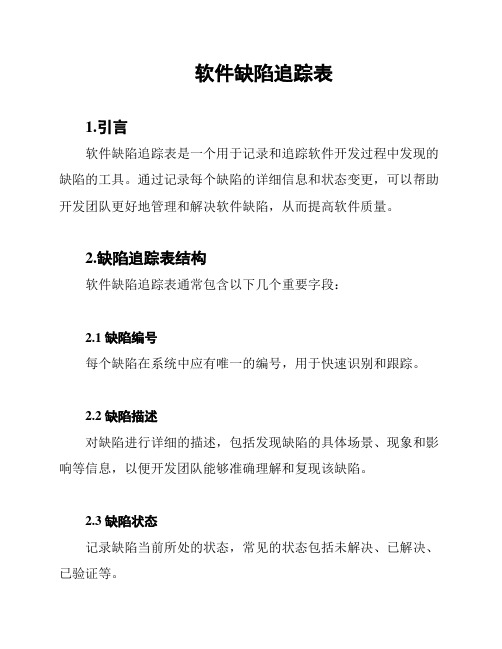 软件缺陷追踪表

1.引言

软件缺陷追踪表是一个用于记录和追踪软件开发过程中发现的缺陷的工具。通过记录每个缺陷的详细信息和状态变更，可以帮助开发团队更好地管理和解决软件缺陷，从而提高软件质量。

2.缺陷追踪表结构

软件缺陷追踪表通常包含以下几个重要字段：

2.1 缺陷编号

每个缺陷在系统中应有唯一的编号，用于快速识别和跟踪。

2.2 缺陷描述

对缺陷进行详细的描述，包括发现缺陷的具体场景、现象和影响等信息，以便开发团队能够准确理解和复现该缺陷。

2.3 缺陷状态

记录缺陷当前所处的状态，常见的状态包括未解决、已解决、已验证等。